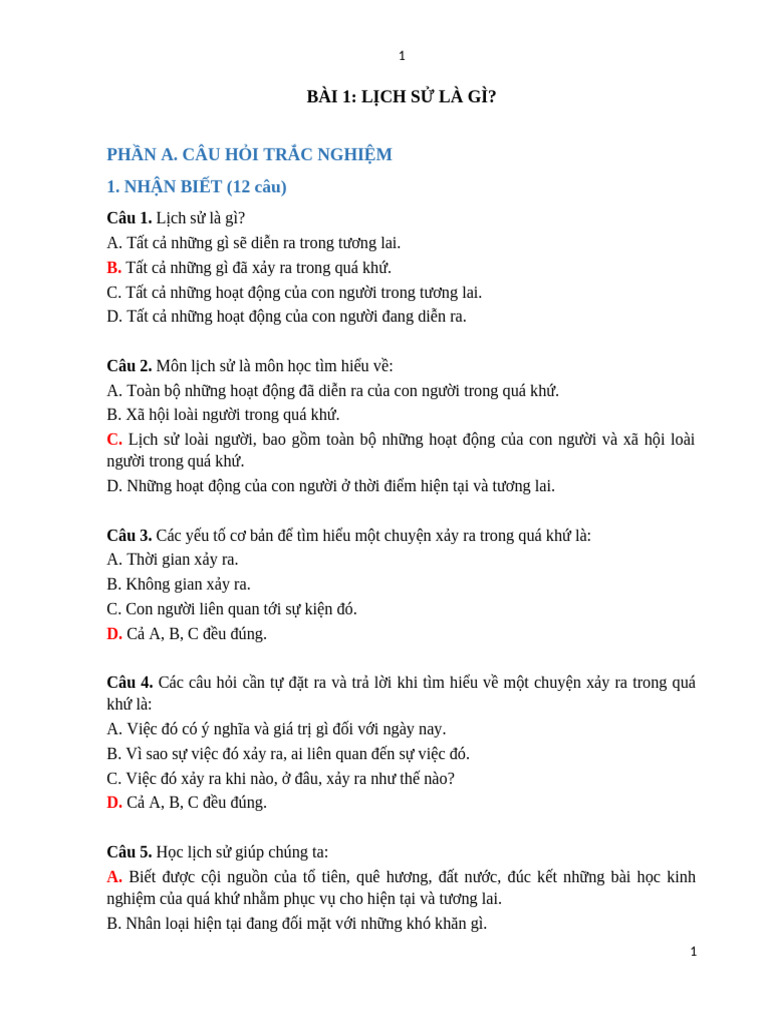 1

BÀI 1: LỊCH SỬ LÀ GÌ?

PHẦN A. CÂU HỎI TRẮC NGHIỆM

1. NHẬN BIẾT (12 câu)

Câu 1. Lịch sử là gì?
A. Tất cả những gì sẽ diễn ra trong tương lai.
B. Tất cả những gì đã xảy ra trong quá khứ.
C. Tất cả những hoạt động của con người trong tương lai.
D. Tất cả những hoạt động của con người đang diễn ra.

Câu 2. Môn lịch sử là môn học tìm hiểu về:
A. Toàn bộ những hoạt động đã diễn ra của con người trong quá khứ.
B. Xã hội loài người trong quá khứ.
C. Lịch sử loài người, bao gồm toàn bộ những hoạt động của con người và xã hội loài người trong quá khứ.
D. Những hoạt động của con người ở thời điểm hiện tại và tương lai.

Câu 3. Các yếu tố cơ bản để tìm hiểu một chuyện xảy ra trong quá khứ là:
A. Thời gian xảy ra.
B. Không gian xảy ra.
C. Con người liên quan tới sự kiện đó.
D. Cả A, B, C đều đúng.

Câu 4. Các câu hỏi cần tự đặt ra và trả lời khi tìm hiểu về một chuyện xảy ra trong quá khứ là:
A. Việc đó có ý nghĩa và giá trị gì đối với ngày nay.
B. Vì sao sự việc đó xảy ra, ai liên quan đến sự việc đó.
C. Việc đó xảy ra khi nào, ở đâu, xảy ra như thế nào?
D. Cả A, B, C đều đúng.

Câu 5. Học lịch sử giúp chúng ta:
A. Biết được cội nguồn của tổ tiên, quê hương, đất nước, đúc kết những bài học kinh nghiệm của quá khứ nhằm phục vụ cho hiện tại và tương lai.
B. Nhân loại hiện tại đang đối mặt với những khó khăn gì.

1